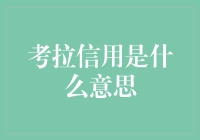 考拉信用是什么意思